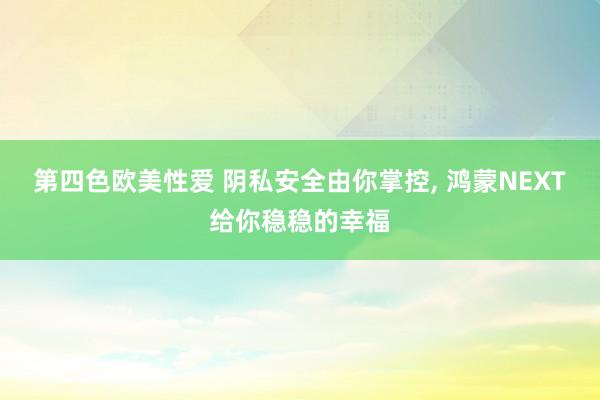 第四色欧美性爱 阴私安全由你掌控, 鸿蒙NEXT给你稳稳的幸福